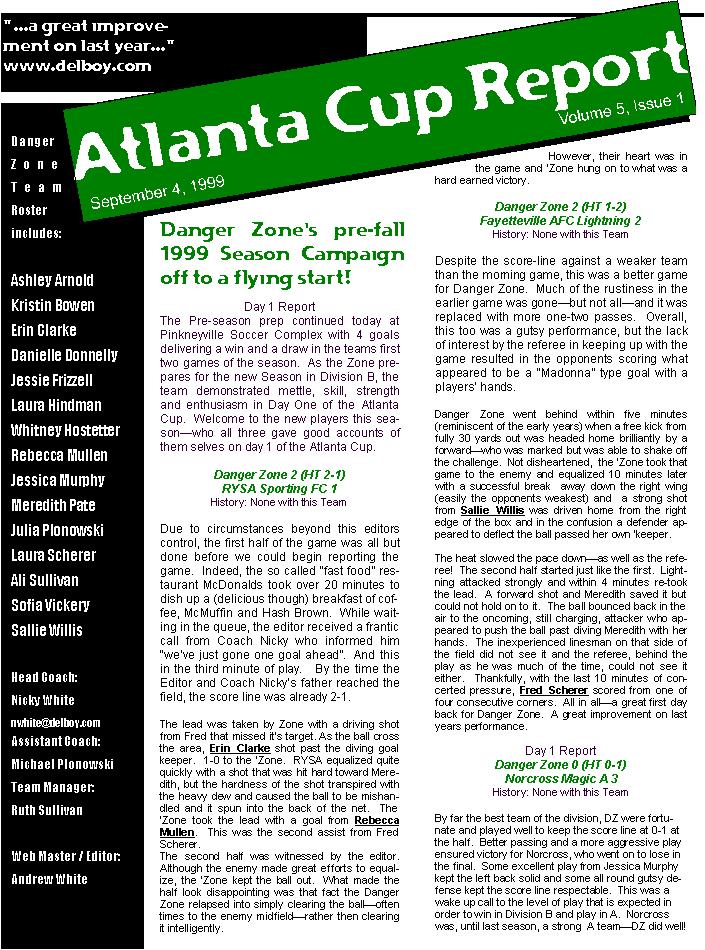 "...a great improvement on last year..."
www.delboy.com

Atlanta Cup Report
Volume 5, Issue 1
September 4, 1999

Danger Zone Team Roster includes:

Ashley Arnold
Kristin Bowen
Erin Clarke
Danielle Donnelly
Jessie Frizzell
Laura Hindman
Whitney Hostetter
Rebecca Mullen
Jessica Murphy
Meredith Pate
Julia Plonowski
Laura Scherer
Ali Sullivan
Sofia Vickery
Sallie Willis

Head Coach:
Nicky White
nwhite@delboy.com
Assistant Coach:
Michael Plonowski
Team Manager:
Ruth Sullivan

Web Master / Editor:
Andrew White

Danger Zone's pre-fall 1999 Season Campaign off to a flying start!

Day 1 Report
The Pre-season prep continued today at Pinkneyville Soccer Complex with 4 goals delivering a win and a draw in the teams first two games of the season. As the Zone prepares for the new Season in Division B, the team demonstrated mettle, skill, strength and enthusiasm in Day One of the Atlanta Cup. Welcome to the new players this season—who all three gave good accounts of them selves on day 1 of the Atlanta Cup.

Danger Zone 2 (HT 2-1)
RYSA Sporting FC 1
History: None with this Team

Due to circumstances beyond this editors control, the first half of the game was all but done before we could begin reporting the game. Indeed, the so called "fast food" restaurant McDonalds took over 20 minutes to dish up a (delicious though) breakfast of coffee, McMuffin and Hash Brown. While waiting in the queue, the editor received a frantic call from Coach Nicky who informed him "we've just gone one goal ahead". And this in the third minute of play. By the time the Editor and Coach Nicky's father reached the field, the score line was already 2-1.

The lead was taken by Zone with a driving shot from Fred that missed it's target. As the ball cross the area, Erin Clarke shot past the diving goal keeper. 1-0 to the 'Zone. RYSA equalized quite quickly with a shot that was hit hard toward Meredith, but the hardness of the shot transpired with the heavy dew and caused the ball to be mishandled and it spun into the back of the net. The 'Zone took the lead with a goal from Rebecca Mullen. This was the second assist from Fred Scherer.
The second half was witnessed by the editor. Although the enemy made great efforts to equalize, the 'Zone kept the ball out. What made the half look disappointing was that fact the Danger Zone relapsed into simply clearing the ball—often times to the enemy midfield—rather then clearing it intelligently.

However, their heart was in the game and 'Zone hung on to what was a hard earned victory.

Danger Zone 2 (HT 1-2)
Fayetteville AFC Lightning 2
History: None with this Team

Despite the score-line against a weaker team than the morning game, this was a better game for Danger Zone. Much of the rustiness in the earlier game was gone—but not all—and it was replaced with more one-two passes. Overall, this too was a gutsy performance, but the lack of interest by the referee in keeping up with the game resulted in the opponents scoring what appeared to be a "Madonna" type goal with a players' hands.

Danger Zone went behind within five minutes (reminiscent of the early years) when a free kick from fully 30 yards out was headed home brilliantly by a forward—who was marked but was able to shake off the challenge. Not disheartened, the 'Zone took that game to the enemy and equalized 10 minutes later with a successful break away down the right wing (easily the opponents weakest) and a strong shot from Sallie Willis was driven home from the right edge of the box and in the confusion a defender appeared to deflect the ball passed her own 'keeper.

The heat slowed the pace down—as well as the referee! The second half started just like the first. Lightning attacked strongly and within 4 minutes re-took the lead. A forward shot and Meredith saved it but could not hold on to it. The ball bounced back in the air to the oncoming, still charging, attacker who appeared to push the ball past diving Meredith with her hands. The inexperienced linesman on that side of the field did not see it and the referee, behind the play as he was much of the time, could not see it either. Thankfully, with the last 10 minutes of concerted pressure, Fred Scherer scored from one of four consecutive corners. All in all—a great first day back for Danger Zone. A great improvement on last years performance.

Day 1 Report
Danger Zone 0 (HT 0-1)
Norcross Magic A 3
History: None with this Team

By far the best team of the division, DZ were fortunate and played well to keep the score line at 0-1 at the half. Better passing and a more aggressive play ensured victory for Norcross, who went on to lose in the final. Some excellent play from Jessica Murphy kept the left back solid and some all round gutsy defense kept the score line respectable. This was a wake up call to the level of play that is expected in order to win in Division B and play in A. Norcross was, until last season, a strong A team—DZ did well!